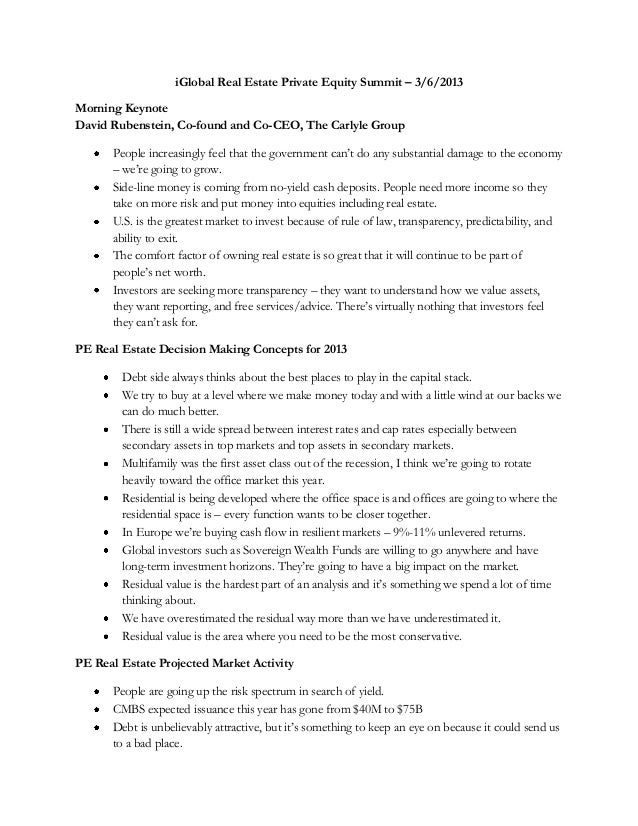 iGlobal Real Estate Private Equity Summit – 3/6/2013

Morning Keynote
David Rubenstein, Co-found and Co-CEO, The Carlyle Group

• People increasingly feel that the government can't do any substantial damage to the economy – we're going to grow.
• Side-line money is coming from no-yield cash deposits. People need more income so they take on more risk and put money into equities including real estate.
• U.S. is the greatest market to invest because of rule of law, transparency, predictability, and ability to exit.
• The comfort factor of owning real estate is so great that it will continue to be part of people's net worth.
• Investors are seeking more transparency – they want to understand how we value assets, they want reporting, and free services/advice. There's virtually nothing that investors feel they can't ask for.

PE Real Estate Decision Making Concepts for 2013

• Debt side always thinks about the best places to play in the capital stack.
• We try to buy at a level where we make money today and with a little wind at our backs we can do much better.
• There is still a wide spread between interest rates and cap rates especially between secondary assets in top markets and top assets in secondary markets.
• Multifamily was the first asset class out of the recession, I think we're going to rotate heavily toward the office market this year.
• Residential is being developed where the office space is and offices are going to where the residential space is – every function wants to be closer together.
• In Europe we're buying cash flow in resilient markets – 9%-11% unlevered returns.
• Global investors such as Sovereign Wealth Funds are willing to go anywhere and have long-term investment horizons. They're going to have a big impact on the market.
• Residual value is the hardest part of an analysis and it's something we spend a lot of time thinking about.
• We have overestimated the residual way more than we have underestimated it.
• Residual value is the area where you need to be the most conservative.

PE Real Estate Projected Market Activity

• People are going up the risk spectrum in search of yield.
• CMBS expected issuance this year has gone from $40M to $75B
• Debt is unbelievably attractive, but it's something to keep an eye on because it could send us to a bad place.